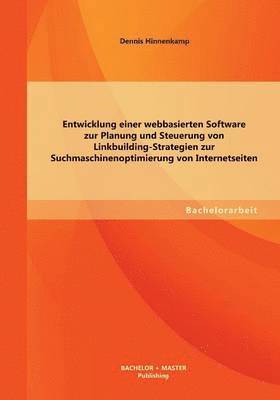 Dennis Hinnenkamp

Entwicklung einer webbasierten Software zur Planung und Steuerung von Linkbuilding-Strategien zur Suchmaschinenoptimierung von Internetseiten

Bachelorarbeit

BACHELOR + MASTER
Publishing